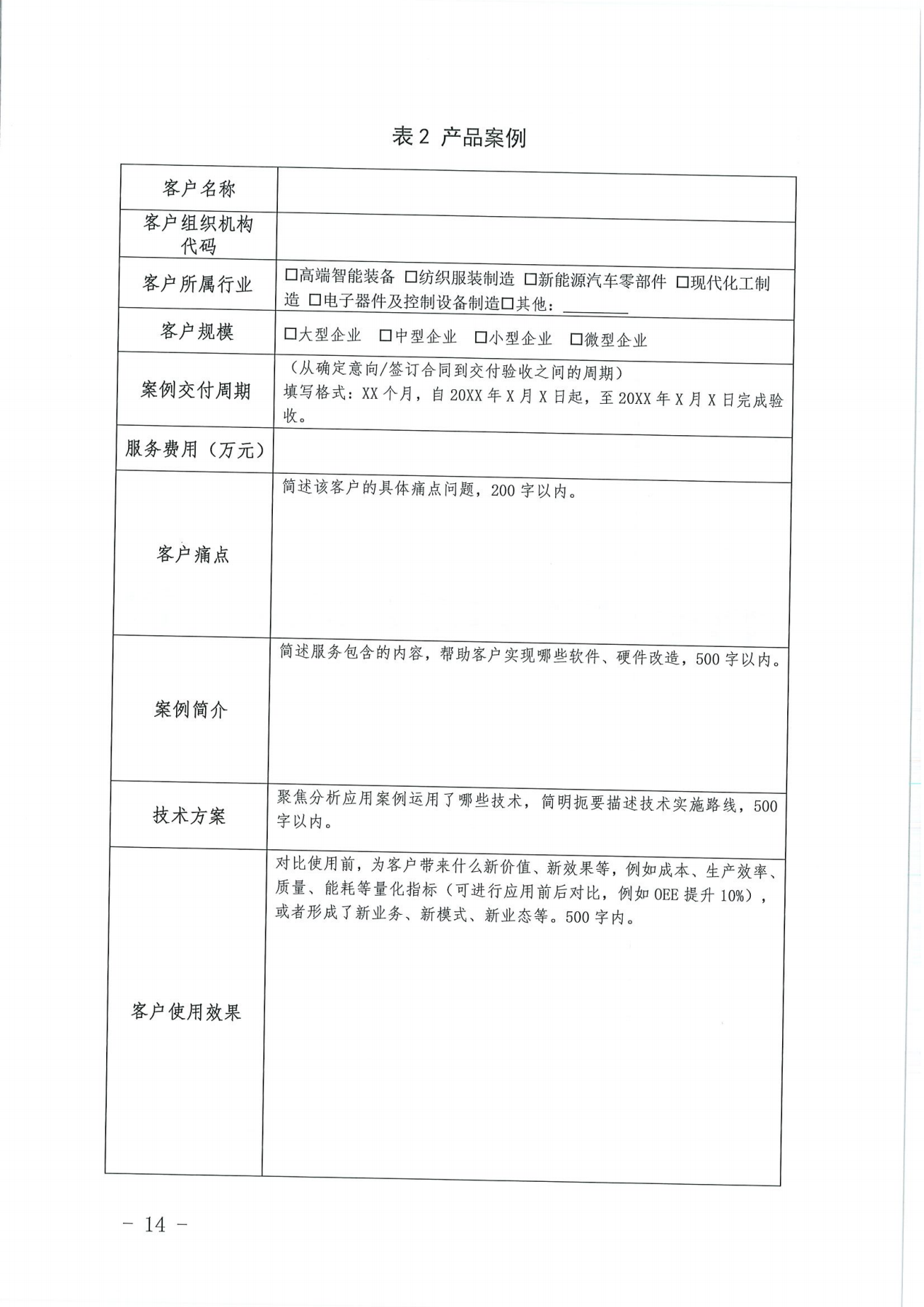 表 2 产品案例

| 客户名称 | |
|---|---|
| 客户组织机构代码 | |
| 客户所属行业 | □高端智能装备 □纺织服装制造 □新能源汽车零部件 □现代化工制造 □电子器件及控制设备制造□其他：________ |
| 客户规模 | □大型企业 □中型企业 □小型企业 □微型企业 |
| 案例交付周期 | （从确定意向/签订合同到交付验收之间的周期）填写格式：XX 个月，自 20XX 年 X 月 X 日起，至 20XX 年 X 月 X 日完成验收。 |
| 服务费用（万元） | |
| 客户痛点 | 简述该客户的具体痛点问题，200 字以内。 |
| 案例简介 | 简述服务包含的内容，帮助客户实现哪些软件、硬件改造，500 字以内。 |
| 技术方案 | 聚焦分析应用案例运用了哪些技术，简明扼要描述技术实施路线，500 字以内。 |
| 客户使用效果 | 对比使用前，为客户带来什么新价值、新效果等，例如成本、生产效率、质量、能耗等量化指标（可进行应用前后对比，例如 OEE 提升 10%），或者形成了新业务、新模式、新业态等。500 字内。 |

– 14 –